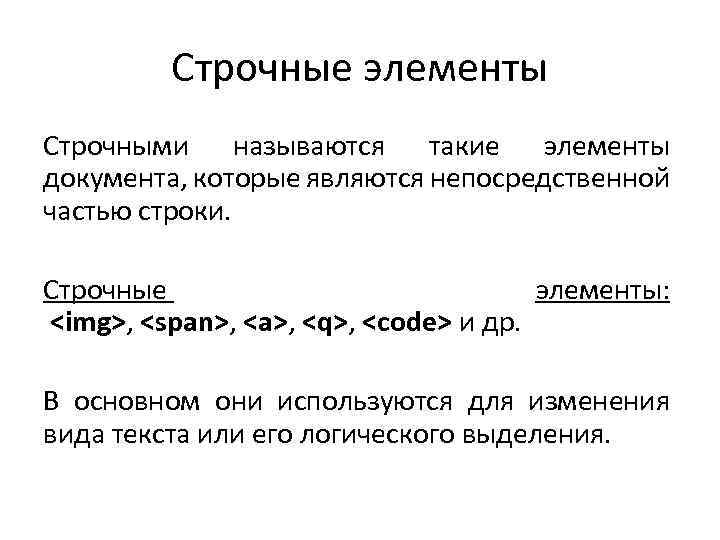 Строчные элементы

Строчными называются такие элементы документа, которые являются непосредственной частью строки.

Строчные элементы: <img>, <span>, <a>, <q>, <code> и др.

В основном они используются для изменения вида текста или его логического выделения.